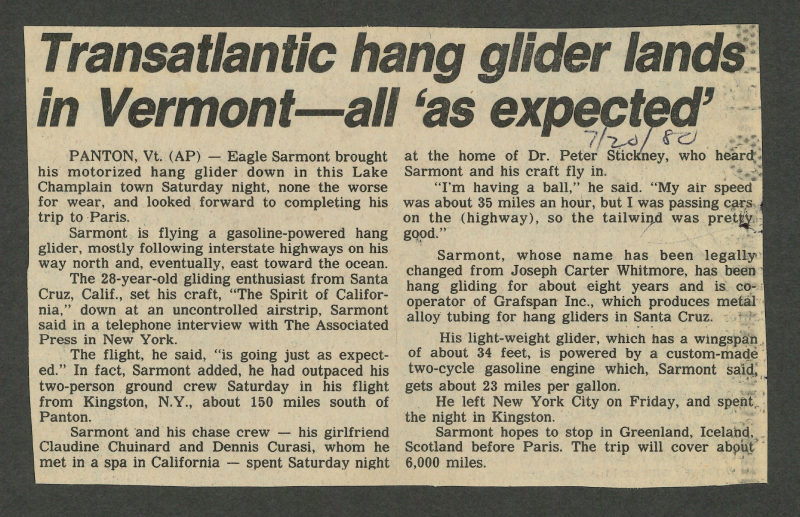 Transatlantic hang glider lands in Vermont—all 'as expected'

7/20/80

PANTON, Vt. (AP) — Eagle Sarmont brought his motorized hang glider down in this Lake Champlain town Saturday night, none the worse for wear, and looked forward to completing his trip to Paris.

Sarmont is flying a gasoline-powered hang glider, mostly following interstate highways on his way north and, eventually, east toward the ocean.

The 28-year-old gliding enthusiast from Santa Cruz, Calif., set his craft, "The Spirit of California," down at an uncontrolled airstrip, Sarmont said in a telephone interview with The Associated Press in New York.

The flight, he said, "is going just as expected." In fact, Sarmont added, he had outpaced his two-person ground crew Saturday in his flight from Kingston, N.Y., about 150 miles south of Panton.

Sarmont and his chase crew — his girlfriend Claudine Chuinard and Dennis Curasi, whom he met in a spa in California — spent Saturday night at the home of Dr. Peter Stickney, who heard Sarmont and his craft fly in.

"I'm having a ball," he said. "My air speed was about 35 miles an hour, but I was passing cars on the (highway), so the tailwind was pretty good."

Sarmont, whose name has been legally changed from Joseph Carter Whitmore, has been hang gliding for about eight years and is co-operator of Grafspan Inc., which produces metal alloy tubing for hang gliders in Santa Cruz.

His light-weight glider, which has a wingspan of about 34 feet, is powered by a custom-made two-cycle gasoline engine which, Sarmont said, gets about 23 miles per gallon.

He left New York City on Friday, and spent the night in Kingston.

Sarmont hopes to stop in Greenland, Iceland, Scotland before Paris. The trip will cover about 6,000 miles.